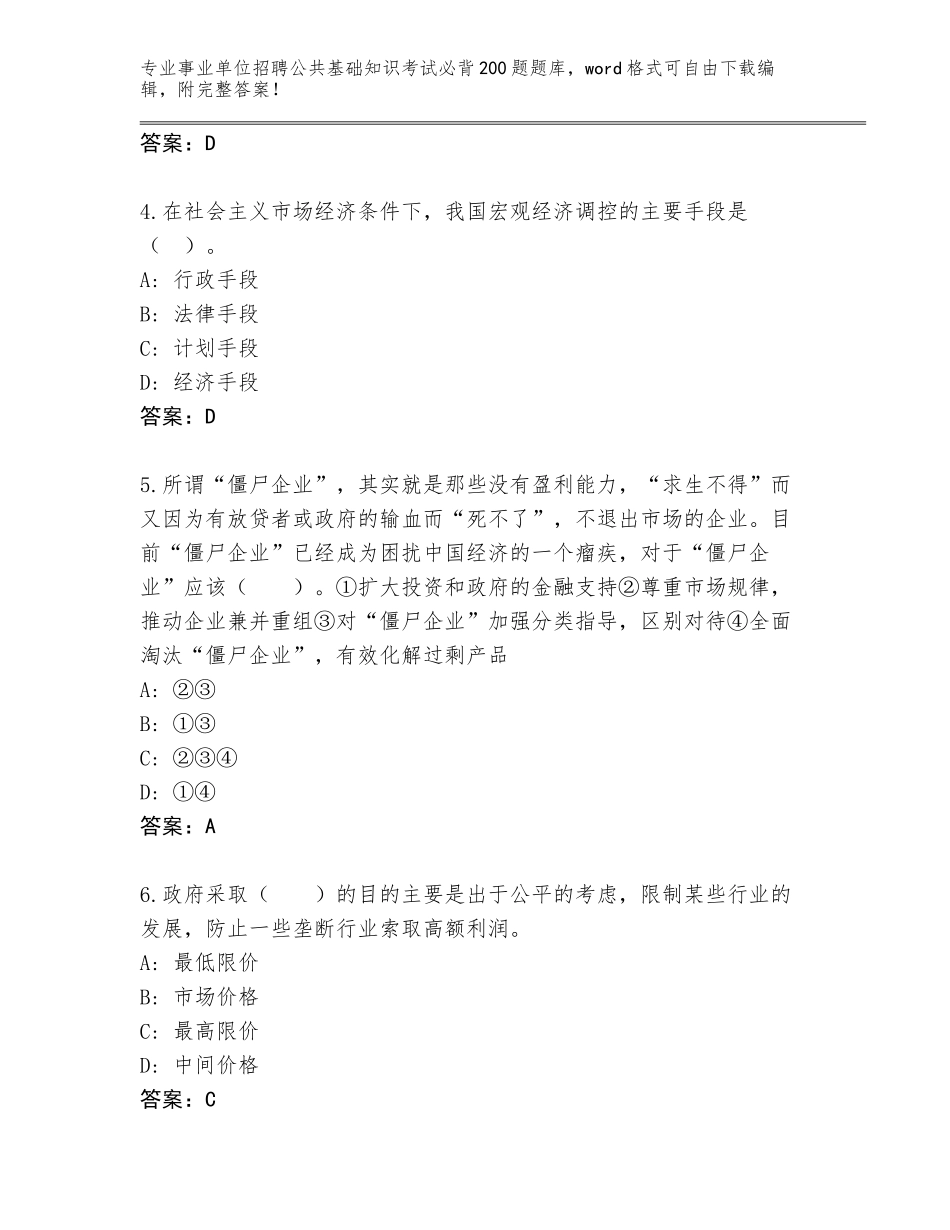 专业事业单位招聘公共基础知识考试必背200题题库，word格式可自由下载编辑，附完整答案！

答案：D

4.在社会主义市场经济条件下，我国宏观经济调控的主要手段是（ ）。
A：行政手段
B：法律手段
C：计划手段
D：经济手段
答案：D

5.所谓“僵尸企业”，其实就是那些没有盈利能力，“求生不得”而又因为有放贷者或政府的输血而“死不了”，不退出市场的企业。目前“僵尸企业”已经成为困扰中国经济的一个瘤疾，对于“僵尸企业”应该（　　）。①扩大投资和政府的金融支持②尊重市场规律，推动企业兼并重组③对“僵尸企业”加强分类指导，区别对待④全面淘汰“僵尸企业”，有效化解过剩产品
A：②③
B：①③
C：②③④
D：①④
答案：A

6.政府采取（　　）的目的主要是出于公平的考虑，限制某些行业的发展，防止一些垄断行业索取高额利润。
A：最低限价
B：市场价格
C：最高限价
D：中间价格
答案：C